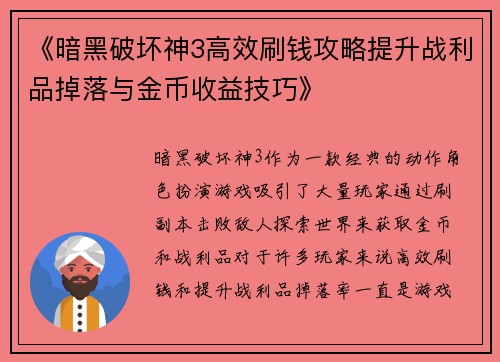 《暗黑破坏神3高效刷钱攻略提升战利品掉落与金币收益技巧》

暗黑破坏神3作为一款经典的动作角色扮演游戏吸引了大量玩家通过刷副本击败敌人探索世界来获取金币和战利品对于许多玩家来说高效刷钱和提升战利品掉落率一直是游戏